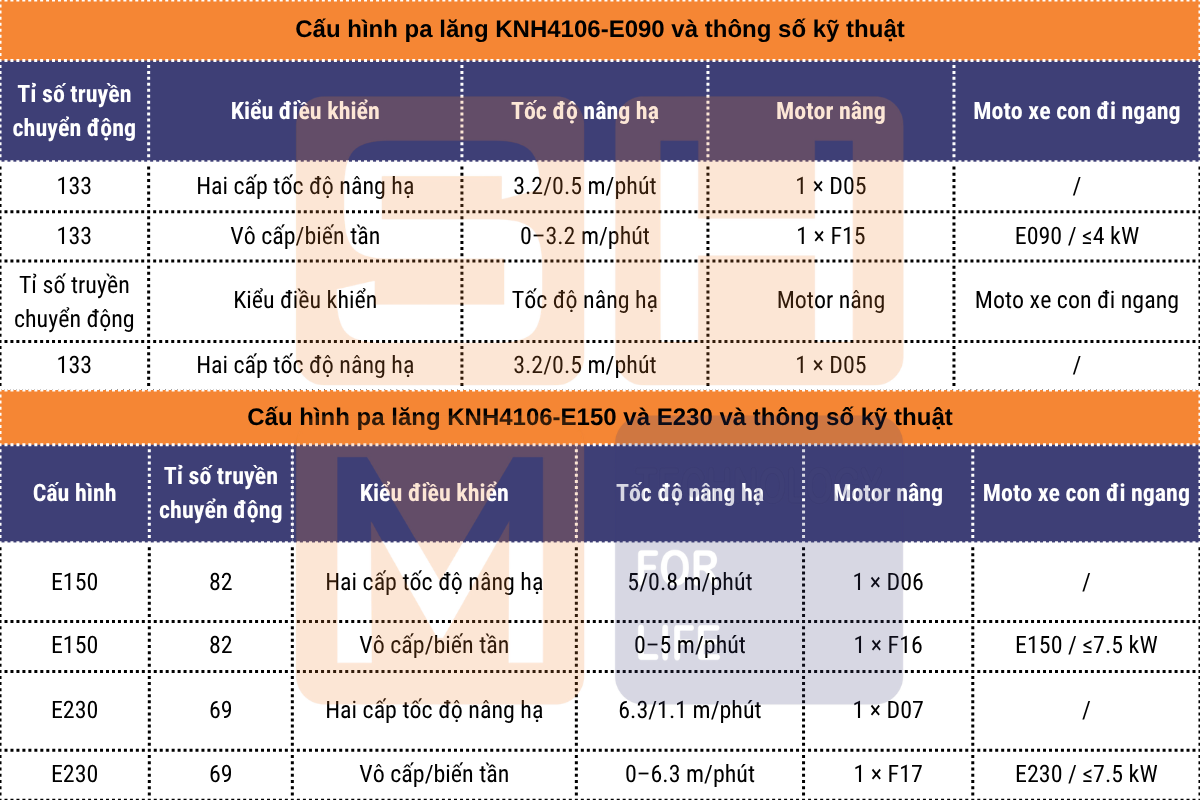 Cấu hình pa lăng KNH4106-E090 và thông số kỹ thuật

| Tỉ số truyền chuyển động | Kiểu điều khiển | Tốc độ nâng hạ | Motor nâng | Moto xe con đi ngang |
|---|---|---|---|---|
| 133 | Hai cấp tốc độ nâng hạ | 3.2/0.5 m/phút | 1 × D05 | / |
| 133 | Vô cấp/biến tần | 0–3.2 m/phút | 1 × F15 | E090 / ≤4 kW |
| Tỉ số truyền chuyển động | Kiểu điều khiển | Tốc độ nâng hạ | Motor nâng | Moto xe con đi ngang |
| 133 | Hai cấp tốc độ nâng hạ | 3.2/0.5 m/phút | 1 × D05 | / |

Cấu hình pa lăng KNH4106-E150 và E230 và thông số kỹ thuật

| Cấu hình | Tỉ số truyền chuyển động | Kiểu điều khiển | Tốc độ nâng hạ | Motor nâng | Moto xe con đi ngang |
|---|---|---|---|---|---|
| E150 | 82 | Hai cấp tốc độ nâng hạ | 5/0.8 m/phút | 1 × D06 | / |
| E150 | 82 | Vô cấp/biến tần | 0–5 m/phút | 1 × F16 | E150 / ≤7.5 kW |
| E230 | 69 | Hai cấp tốc độ nâng hạ | 6.3/1.1 m/phút | 1 × D07 | / |
| E230 | 69 | Vô cấp/biến tần | 0–6.3 m/phút | 1 × F17 | E230 / ≤7.5 kW |

FOR LIFE